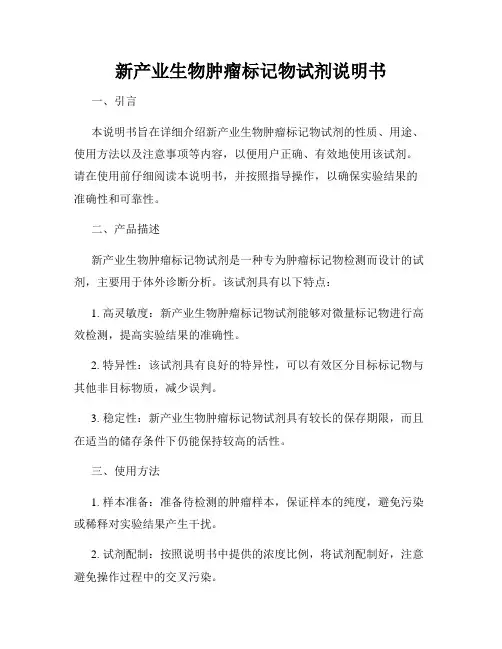 新产业生物肿瘤标记物试剂说明书

一、引言

本说明书旨在详细介绍新产业生物肿瘤标记物试剂的性质、用途、使用方法以及注意事项等内容，以便用户正确、有效地使用该试剂。请在使用前仔细阅读本说明书，并按照指导操作，以确保实验结果的准确性和可靠性。

二、产品描述

新产业生物肿瘤标记物试剂是一种专为肿瘤标记物检测而设计的试剂，主要用于体外诊断分析。该试剂具有以下特点：

1. 高灵敏度：新产业生物肿瘤标记物试剂能够对微量标记物进行高效检测，提高实验结果的准确性。

2. 特异性：该试剂具有良好的特异性，可以有效区分目标标记物与其他非目标物质，减少误判。

3. 稳定性：新产业生物肿瘤标记物试剂具有较长的保存期限，而且在适当的储存条件下仍能保持较高的活性。

三、使用方法

1. 样本准备：准备待检测的肿瘤样本，保证样本的纯度，避免污染或稀释对实验结果产生干扰。

2. 试剂配制：按照说明书中提供的浓度比例，将试剂配制好，注意避免操作过程中的交叉污染。